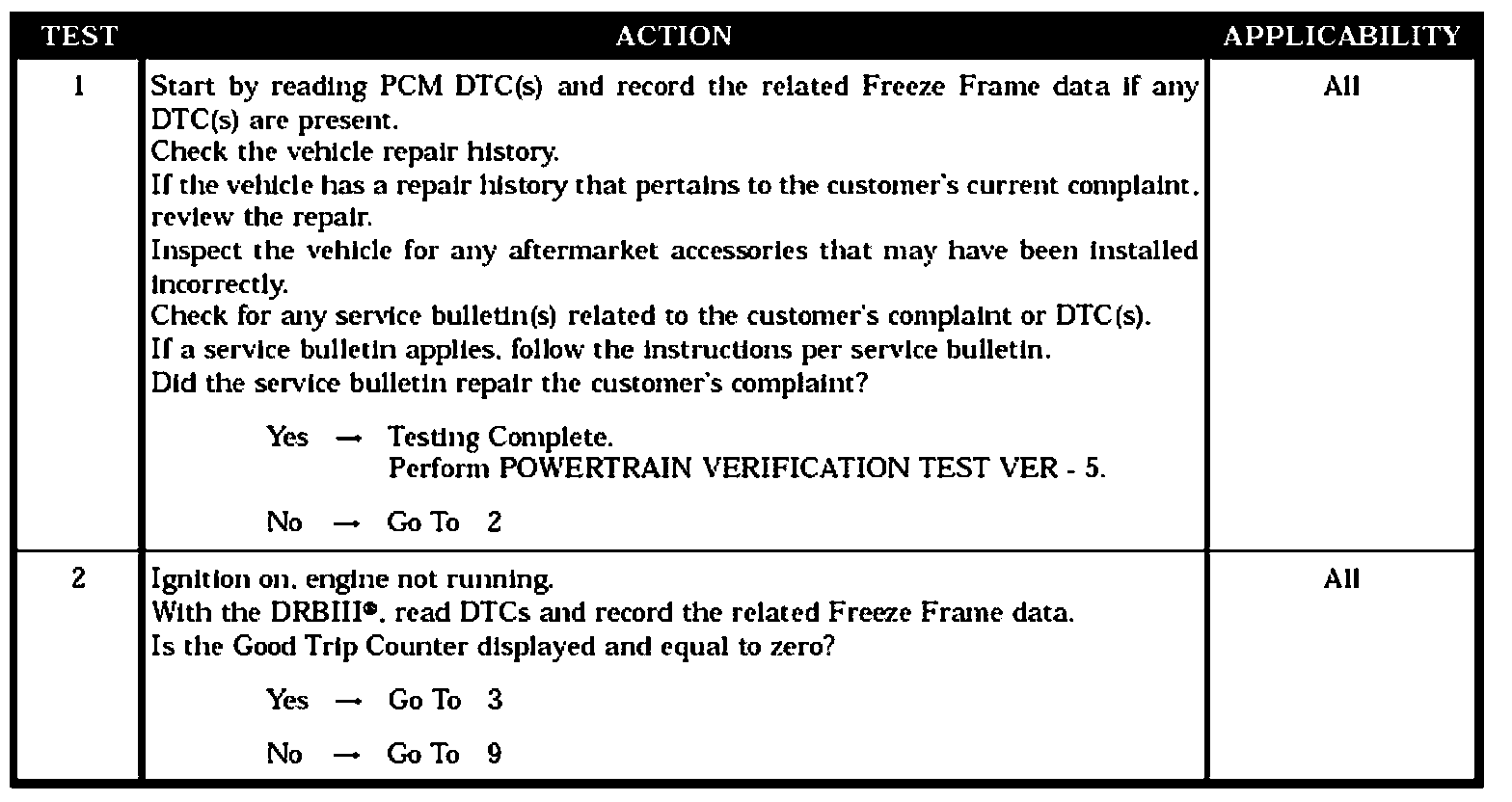 | TEST | ACTION | APPLICABILITY |
|---|---|---|
| 1 | Start by reading PCM DTC(s) and record the related Freeze Frame data if any DTC(s) are present. Check the vehicle repair history. If the vehicle has a repair history that pertains to the customer's current complaint, review the repair. Inspect the vehicle for any aftermarket accessories that may have been installed incorrectly. Check for any service bulletin(s) related to the customer's complaint or DTC(s). If a service bulletin applies, follow the instructions per service bulletin. Did the service bulletin repair the customer's complaint? Yes → Testing Complete. Perform POWERTRAIN VERIFICATION TEST VER - 5. No → Go To 2 | All |
| 2 | Ignition on, engine not running. With the DRBIII®, read DTCs and record the related Freeze Frame data. Is the Good Trip Counter displayed and equal to zero? Yes → Go To 3 No → Go To 9 | All |